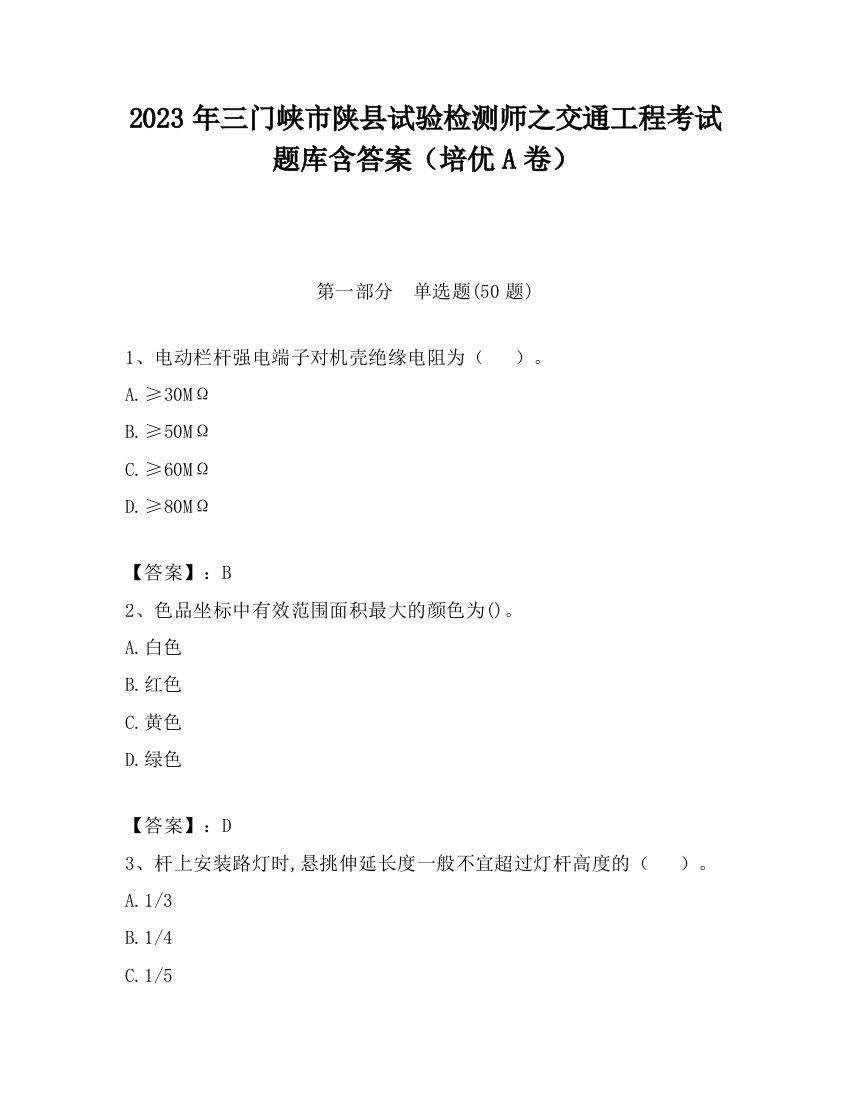 2023 年三门峡市陕县试验检测师之交通工程考试题库含答案（培优 A 卷）

第一部分　单选题(50 题)

1、电动栏杆强电端子对机壳绝缘电阻为（　　）。

A. ≥30MΩ

B. ≥50MΩ

C. ≥60MΩ

D. ≥80MΩ

【答案】：B

2、色品坐标中有效范围面积最大的颜色为()。

A. 白色

B. 红色

C. 黄色

D. 绿色

【答案】：D

3、杆上安装路灯时,悬挑伸延长度一般不宜超过灯杆高度的（　　）。

A. 1/3

B. 1/4

C. 1/5